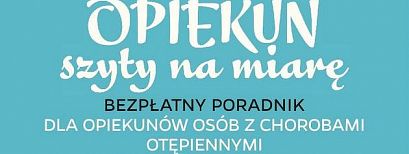 OPIEKUN
szyty na miarę
BEZPŁATNY PORADNIK
DLA OPIEKUNÓW OSÓB Z CHOROBAMI OTĘPIENNYMI